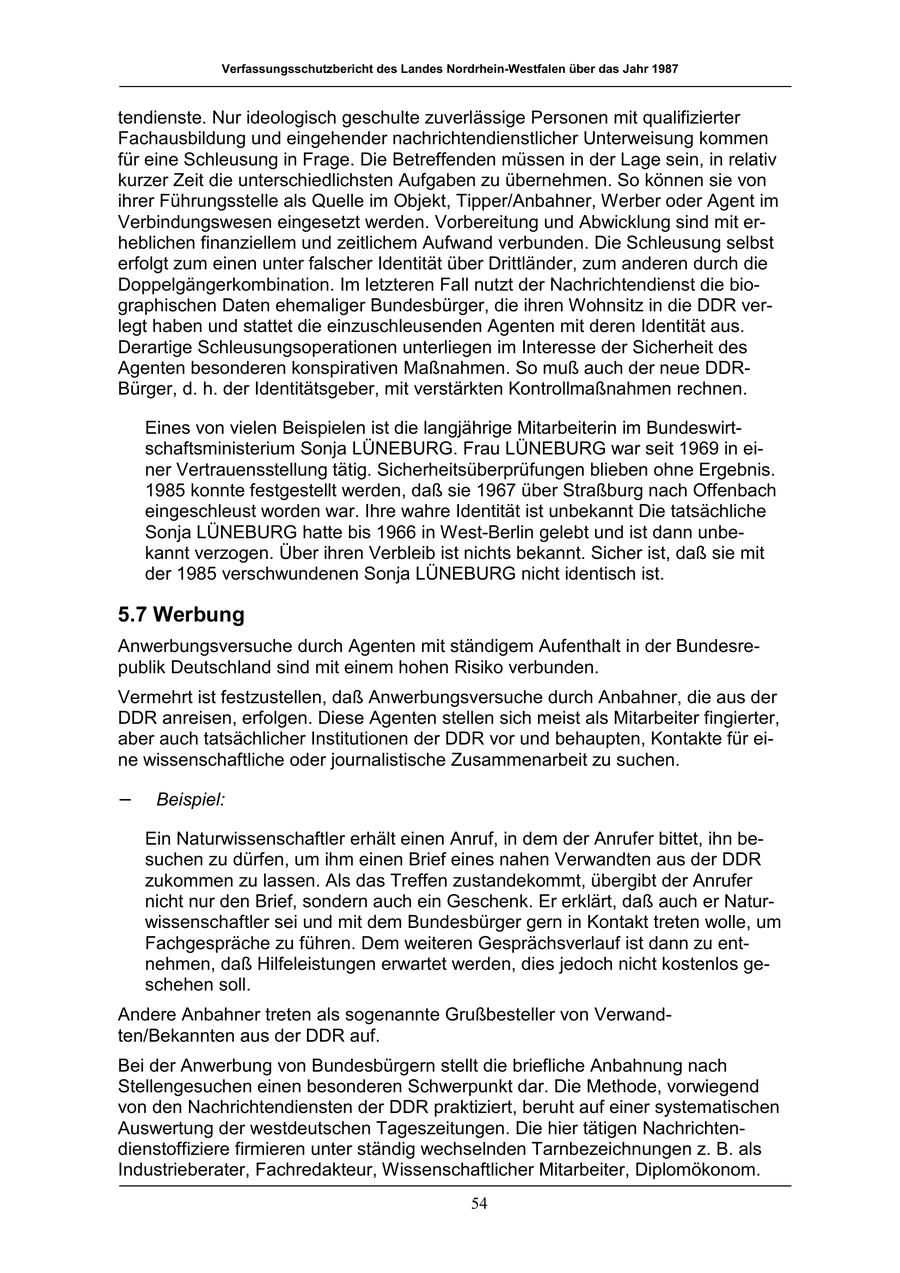 Verfassungsschutzbericht des Landes Nordrhein-Westfalen über das Jahr 1987

tendienste. Nur ideologisch geschulte zuverlässige Personen mit qualifizierter Fachausbildung und eingehender nachrichtendienstlicher Unterweisung kommen für eine Schleusung in Frage. Die Betreffenden müssen in der Lage sein, in relativ kurzer Zeit die unterschiedlichsten Aufgaben zu übernehmen. So können sie von ihrer Führungsstelle als Quelle im Objekt, Tipper/Anbahner, Werber oder Agent im Verbindungswesen eingesetzt werden. Vorbereitung und Abwicklung sind mit erheblichen finanziellem und zeitlichem Aufwand verbunden. Die Schleusung selbst erfolgt zum einen unter falscher Identität über Drittländer, zum anderen durch die Doppelgängerkombination. Im letzteren Fall nutzt der Nachrichtendienst die biographischen Daten ehemaliger Bundesbürger, die ihren Wohnsitz in die DDR verlegt haben und stattet die einzuschleusenden Agenten mit deren Identität aus. Derartige Schleusungsoperationen unterliegen im Interesse der Sicherheit des Agenten besonderen konspirativen Maßnahmen. So muß auch der neue DDR-Bürger, d. h. der Identitätsgeber, mit verstärkten Kontrollmaßnahmen rechnen.

Eines von vielen Beispielen ist die langjährige Mitarbeiterin im Bundeswirtschaftsministerium Sonja LÜNEBURG. Frau LÜNEBURG war seit 1969 in einer Vertrauensstellung tätig. Sicherheitsüberprüfungen blieben ohne Ergebnis. 1985 konnte festgestellt werden, daß sie 1967 über Straßburg nach Offenbach eingeschleust worden war. Ihre wahre Identität ist unbekannt Die tatsächliche Sonja LÜNEBURG hatte bis 1966 in West-Berlin gelebt und ist dann unbekannt verzogen. Über ihren Verbleib ist nichts bekannt. Sicher ist, daß sie mit der 1985 verschwundenen Sonja LÜNEBURG nicht identisch ist.

5.7 Werbung

Anwerbungsversuche durch Agenten mit ständigem Aufenthalt in der Bundesrepublik Deutschland sind mit einem hohen Risiko verbunden.

Vermehrt ist festzustellen, daß Anwerbungsversuche durch Anbahner, die aus der DDR anreisen, erfolgen. Diese Agenten stellen sich meist als Mitarbeiter fingierter, aber auch tatsächlicher Institutionen der DDR vor und behaupten, Kontakte für eine wissenschaftliche oder journalistische Zusammenarbeit zu suchen.

– Beispiel:

Ein Naturwissenschaftler erhält einen Anruf, in dem der Anrufer bittet, ihn besuchen zu dürfen, um ihm einen Brief eines nahen Verwandten aus der DDR zukommen zu lassen. Als das Treffen zustandekommt, übergibt der Anrufer nicht nur den Brief, sondern auch ein Geschenk. Er erklärt, daß auch er Naturwissenschaftler sei und mit dem Bundesbürger gern in Kontakt treten wolle, um Fachgespräche zu führen. Dem weiteren Gesprächsverlauf ist dann zu entnehmen, daß Hilfeleistungen erwartet werden, dies jedoch nicht kostenlos geschehen soll.

Andere Anbahner treten als sogenannte Grußbesteller von Verwandten/Bekannten aus der DDR auf.

Bei der Anwerbung von Bundesbürgern stellt die briefliche Anbahnung nach Stellengesuchen einen besonderen Schwerpunkt dar. Die Methode, vorwiegend von den Nachrichtendiensten der DDR praktiziert, beruht auf einer systematischen Auswertung der westdeutschen Tageszeitungen. Die hier tätigen Nachrichtendienstoffiziere firmieren unter ständig wechselnden Tarnbezeichnungen z. B. als Industrieberater, Fachredakteur, Wissenschaftlicher Mitarbeiter, Diplomökonom.

54